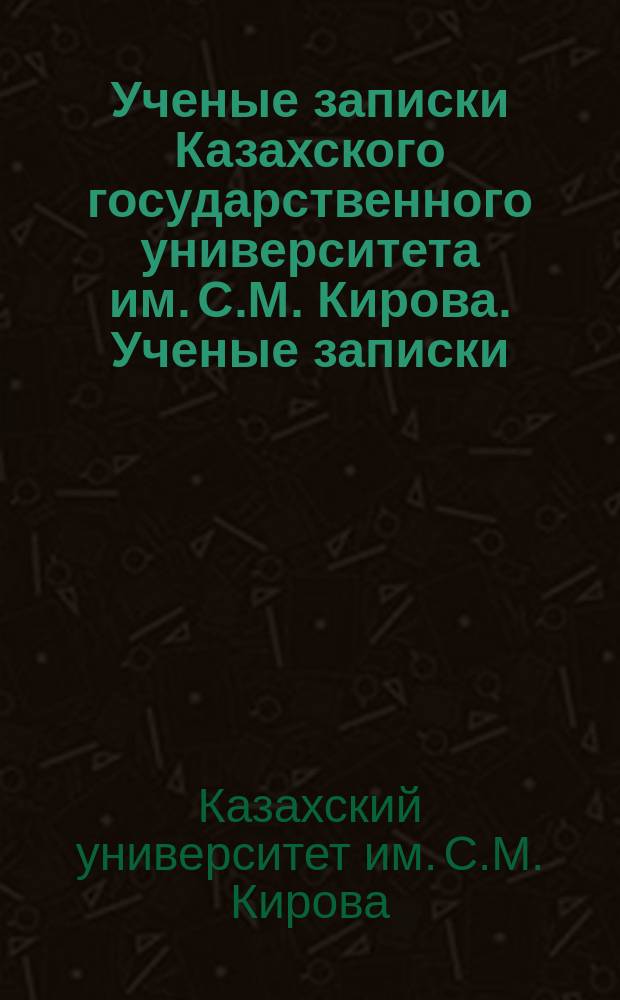 Ученые записки Казахского государственного университета им. С.М. Кирова. Ученые записки

Казахский университет им. С.М. Кирова